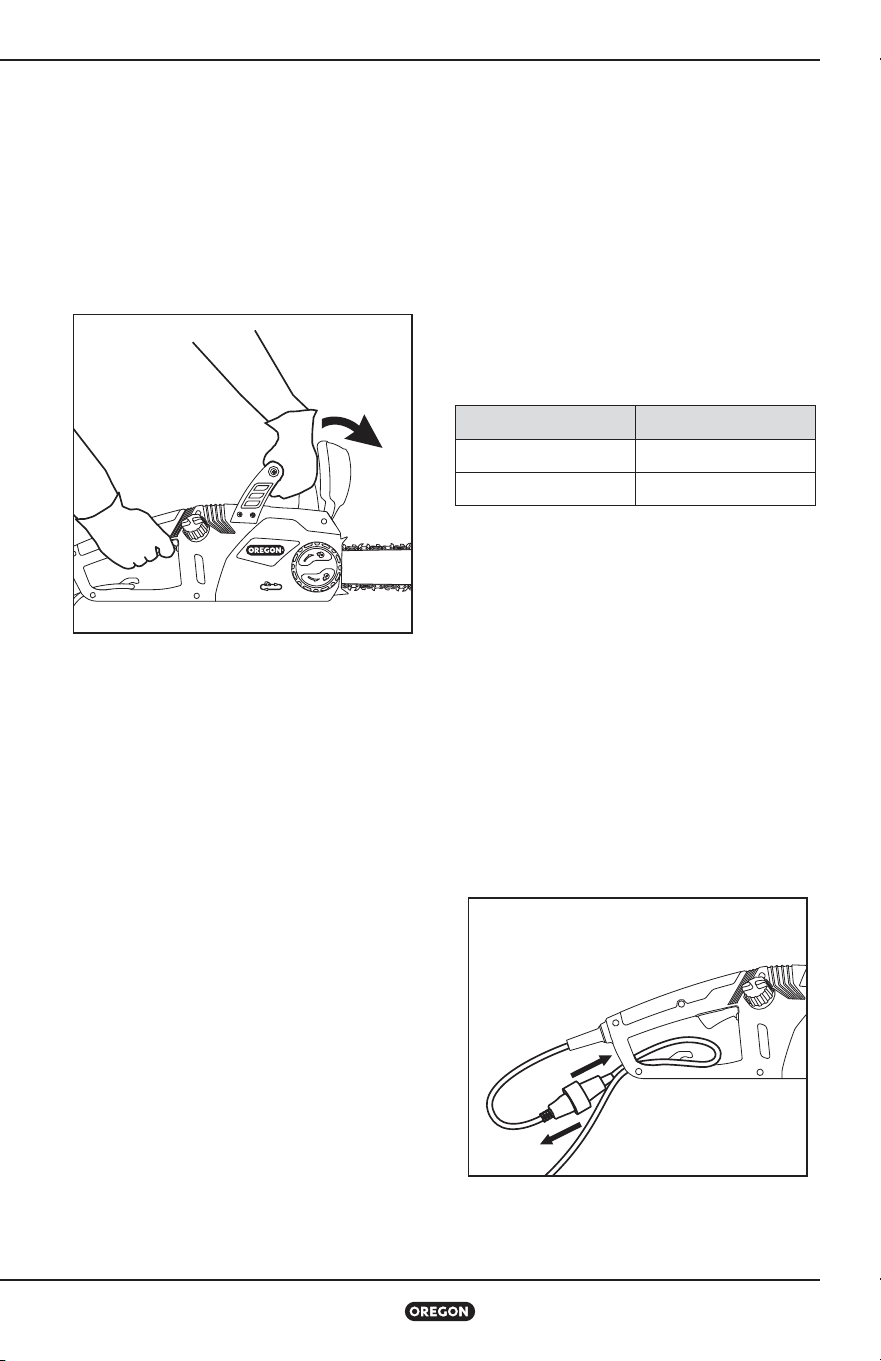 OREGON

OREGON